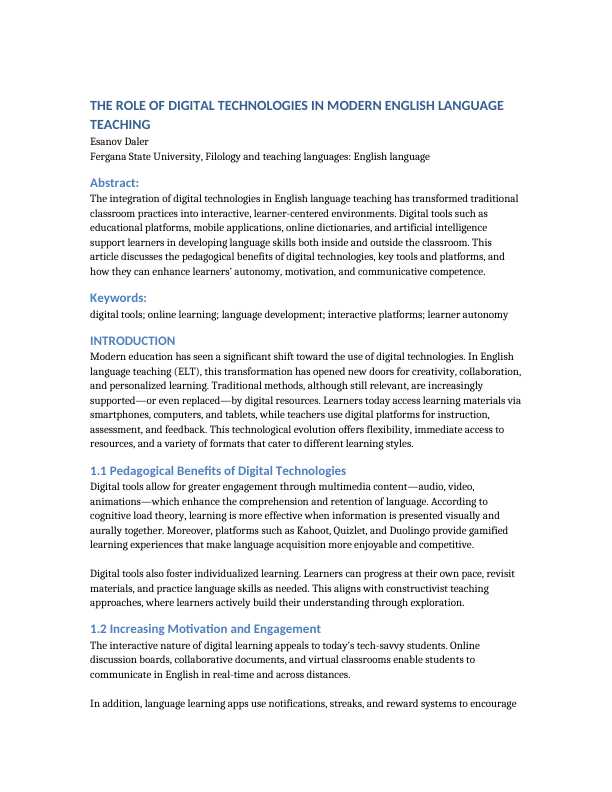 THE ROLE OF DIGITAL TECHNOLOGIES IN MODERN ENGLISH LANGUAGE TEACHING
Esanov Daler
Fergana State University, Filology and teaching languages: English language

Abstract:
The integration of digital technologies in English language teaching has transformed traditional classroom practices into interactive, learner-centered environments. Digital tools such as educational platforms, mobile applications, online dictionaries, and artificial intelligence support learners in developing language skills both inside and outside the classroom. This article discusses the pedagogical benefits of digital technologies, key tools and platforms, and how they can enhance learners' autonomy, motivation, and communicative competence.

Keywords:
digital tools; online learning; language development; interactive platforms; learner autonomy

INTRODUCTION
Modern education has seen a significant shift toward the use of digital technologies. In English language teaching (ELT), this transformation has opened new doors for creativity, collaboration, and personalized learning. Traditional methods, although still relevant, are increasingly supported—or even replaced—by digital resources. Learners today access learning materials via smartphones, computers, and tablets, while teachers use digital platforms for instruction, assessment, and feedback. This technological evolution offers flexibility, immediate access to resources, and a variety of formats that cater to different learning styles.

1.1 Pedagogical Benefits of Digital Technologies
Digital tools allow for greater engagement through multimedia content—audio, video, animations—which enhance the comprehension and retention of language. According to cognitive load theory, learning is more effective when information is presented visually and aurally together. Moreover, platforms such as Kahoot, Quizlet, and Duolingo provide gamified learning experiences that make language acquisition more enjoyable and competitive.

Digital tools also foster individualized learning. Learners can progress at their own pace, revisit materials, and practice language skills as needed. This aligns with constructivist teaching approaches, where learners actively build their understanding through exploration.

1.2 Increasing Motivation and Engagement
The interactive nature of digital learning appeals to today's tech-savvy students. Online discussion boards, collaborative documents, and virtual classrooms enable students to communicate in English in real-time and across distances.

In addition, language learning apps use notifications, streaks, and reward systems to encourage